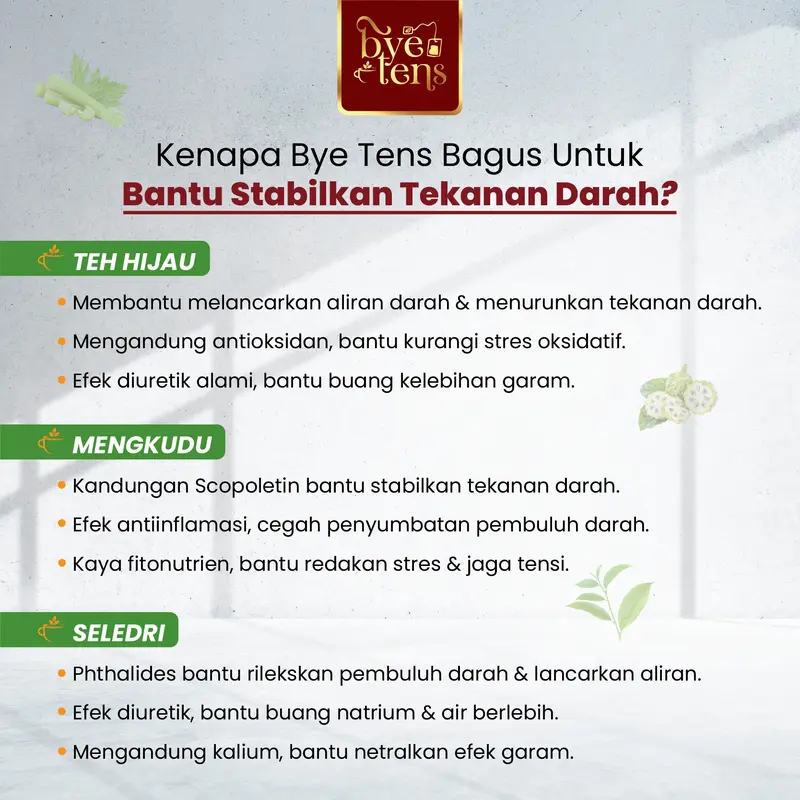 bye tens

Kenapa Bye Tens Bagus Untuk
Bantu Stabilkan Tekanan Darah?

TEH HIJAU
• Membantu melancarkan aliran darah & menurunkan tekanan darah.
• Mengandung antioksidan, bantu kurangi stres oksidatif.
• Efek diuretik alami, bantu buang kelebihan garam.

MENGKUDU
• Kandungan Scopoletin bantu stabilkan tekanan darah.
• Efek antiinflamasi, cegah penyumbatan pembuluh darah.
• Kaya fitonutrien, bantu redakan stres & jaga tensi.

SELEDRI
• Phthalides bantu rilekskan pembuluh darah & lancarkan aliran.
• Efek diuretik, bantu buang natrium & air berlebih.
• Mengandung kalium, bantu netralkan efek garam.